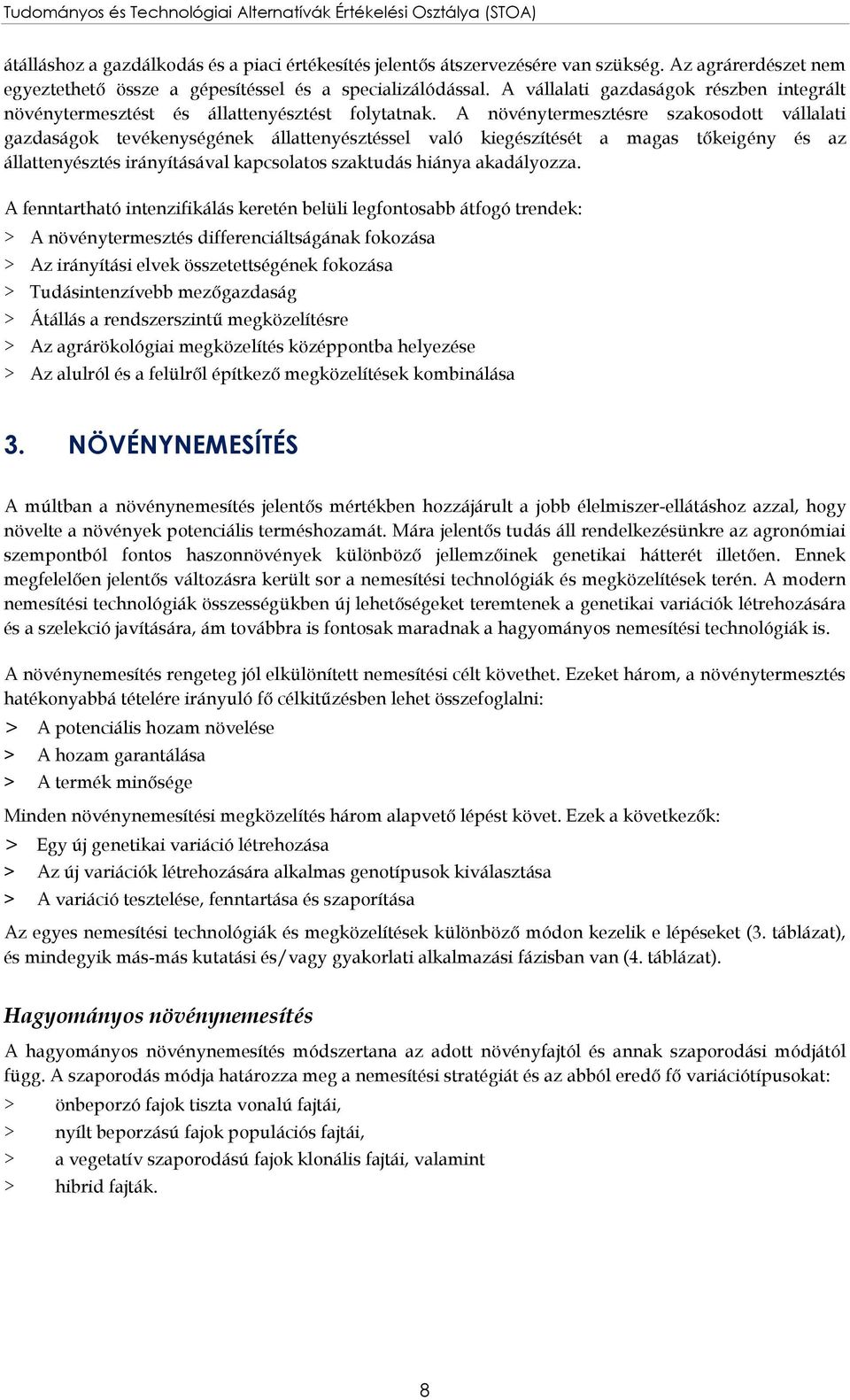 Tudományos és Technológiai Alternatívák Értékelési Osztálya (STOA)

átálláshoz a gazdálkodás és a piaci értékesítés jelentős átszervezésére van szükség. Az agrárerdészet nem egyeztethető össze a gépesítéssel és a specializálódással. A vállalati gazdaságok részben integrált növénytermesztést és állattenyésztést folytatnak. A növénytermesztésre szakosodott vállalati gazdaságok tevékenységének állattenyésztéssel való kiegészítését a magas tőkeigény és az állattenyésztés irányításával kapcsolatos szaktudás hiánya akadályozza.

A fenntartható intenzifikálás keretén belüli legfontosabb átfogó trendek:
> A növénytermesztés differenciáltságának fokozása
> Az irányítási elvek összetettségének fokozása
> Tudásintenzívebb mezőgazdaság
> Átállás a rendszerszintű megközelítésre
> Az agrárökológiai megközelítés középpontba helyezése
> Az alulról és a felülről építkező megközelítések kombinálása

3. NÖVÉNYNEMESÍTÉS

A múltban a növénynemesítés jelentős mértékben hozzájárult a jobb élelmiszer-ellátáshoz azzal, hogy növelte a növények potenciális terméshozamát. Mára jelentős tudás áll rendelkezésünkre az agronómiai szempontból fontos haszonnövények különböző jellemzőinek genetikai hátterét illetően. Ennek megfelelően jelentős változásra került sor a nemesítési technológiák és megközelítések terén. A modern nemesítési technológiák összességükben új lehetőségeket teremtenek a genetikai variációk létrehozására és a szelekció javítására, ám továbbra is fontosak maradnak a hagyományos nemesítési technológiák is.

A növénynemesítés rengeteg jól elkülönített nemesítési célt követhet. Ezeket három, a növénytermesztés hatékonyabbá tételére irányuló fő célkitűzésben lehet összefoglalni:
> A potenciális hozam növelése
> A hozam garantálása
> A termék minősége

Minden növénynemesítési megközelítés három alapvető lépést követ. Ezek a következők:
> Egy új genetikai variáció létrehozása
> Az új variációk létrehozására alkalmas genotípusok kiválasztása
> A variáció tesztelése, fenntartása és szaporítása

Az egyes nemesítési technológiák és megközelítések különböző módon kezelik e lépéseket (3. táblázat), és mindegyik más-más kutatási és/vagy gyakorlati alkalmazási fázisban van (4. táblázat).

Hagyományos növénynemesítés

A hagyományos növénynemesítés módszertana az adott növényfajtól és annak szaporodási módjától függ. A szaporodás módja határozza meg a nemesítési stratégiát és az abból eredő fő variációtípusokat:
> önbeporzó fajok tiszta vonalú fajtái,
> nyílt beporzású fajok populációs fajtái,
> a vegetatív szaporodású fajok klonális fajtái, valamint
> hibrid fajták.

8